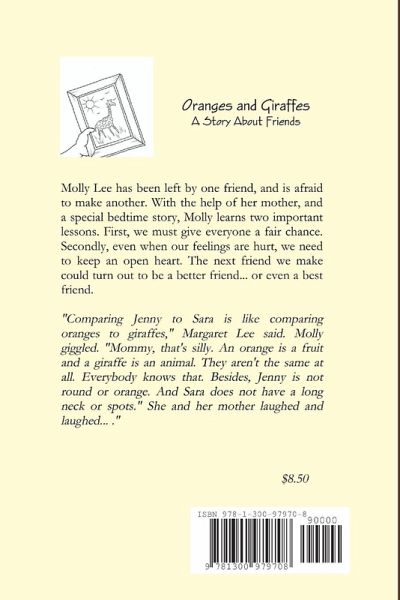 Oranges and Giraffes
A Story About Friends

Molly Lee has been left by one friend, and is afraid to make another. With the help of her mother, and a special bedtime story, Molly learns two important lessons. First, we must give everyone a fair chance. Secondly, even when our feelings are hurt, we need to keep an open heart. The next friend we make could turn out to be a better friend... or even a best friend.

"Comparing Jenny to Sara is like comparing oranges to giraffes," Margaret Lee said. Molly giggled. "Mommy, that's silly. An orange is a fruit and a giraffe is an animal. They aren't the same at all. Everybody knows that. Besides, Jenny is not round or orange. And Sara does not have a long neck or spots." She and her mother laughed and laughed... ."

$8.50

ISBN 978-1-300-97970-8
90000
9 781300 979708